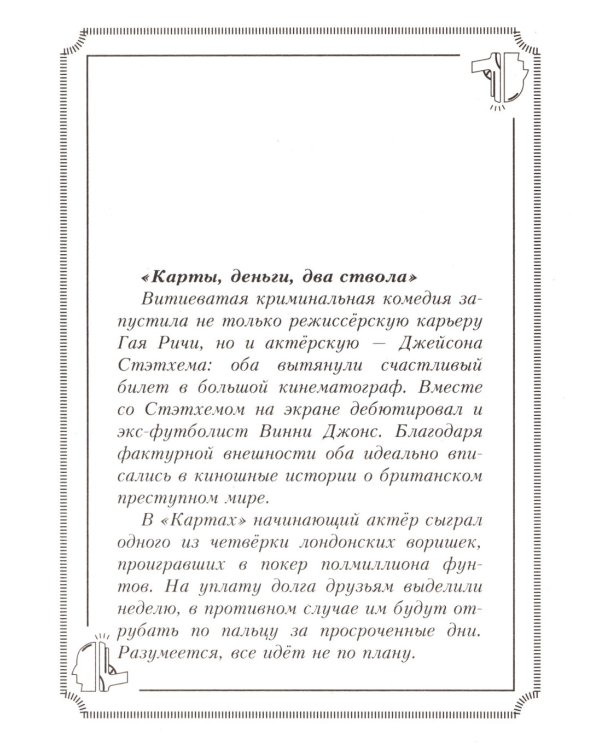 «Карты, деньги, два ствола»

Витиеватая криминальная комедия запустила не только режиссёрскую карьеру Гая Ричи, но и актёрскую — Джейсона Стэтхема: оба вытянули счастливый билет в большой кинематограф. Вместе со Стэтхемом на экране дебютировал и экс-футболист Винни Джонс. Благодаря фактурной внешности оба идеально вписались в киношные истории о британском преступном мире.

В «Картах» начинающий актёр сыграл одного из четвёрки лондонских воришек, проигравших в покер полмиллиона фунтов. На уплату долга друзьям выделили неделю, в противном случае им будут отрубать по пальцу за просроченные дни. Разумеется, все идёт не по плану.